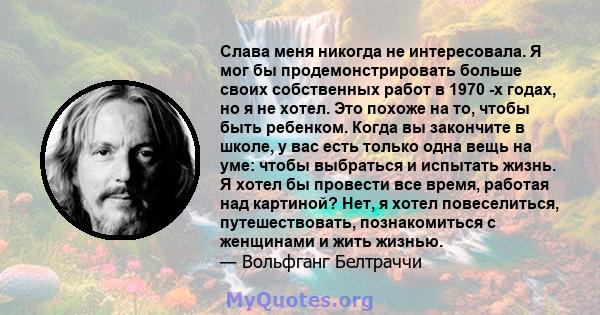 Слава меня никогда не интересовала. Я мог бы продемонстрировать больше своих собственных работ в 1970 -х годах, но я не хотел. Это похоже на то, чтобы быть ребенком. Когда вы закончите в школе, у вас есть только одна вещь на уме: чтобы выбраться и испытать жизнь. Я хотел бы провести все время, работая над картиной? Нет, я хотел повеселиться, путешествовать, познакомиться с женщинами и жить жизнью.
— Вольфганг Белтраччи

MyQuotes.org